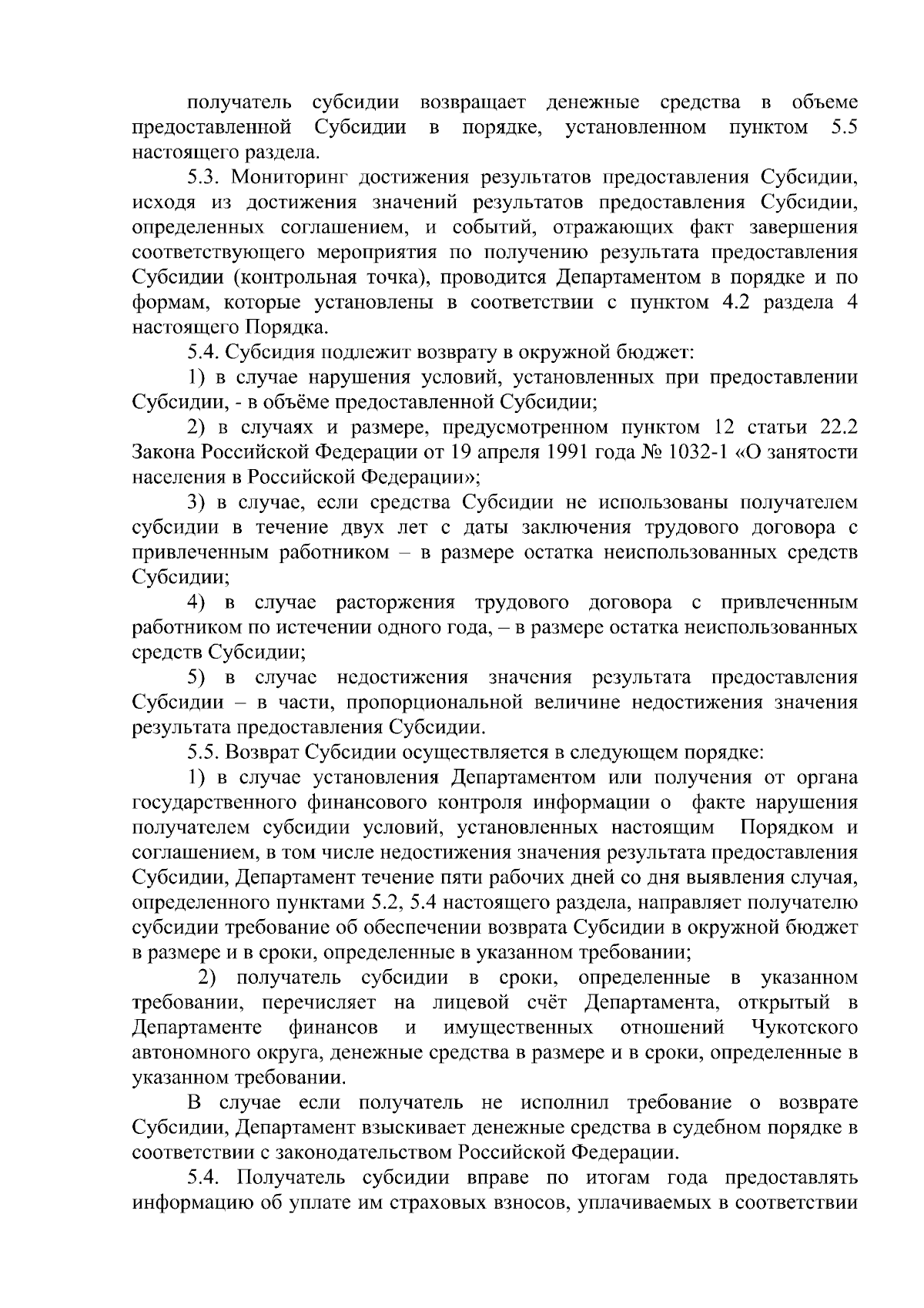 получатель субсидии возвращает денежные средства в объеме предоставленной Субсидии в порядке, установленном пунктом 5.5 настоящего раздела.

5.3. Мониторинг достижения результатов предоставления Субсидии, исходя из достижения значений результатов предоставления Субсидии, определенных соглашением, и событий, отражающих факт завершения соответствующего мероприятия по получению результата предоставления Субсидии (контрольная точка), проводится Департаментом в порядке и по формам, которые установлены в соответствии с пунктом 4.2 раздела 4 настоящего Порядка.

5.4. Субсидия подлежит возврату в окружной бюджет:

1) в случае нарушения условий, установленных при предоставлении Субсидии, - в объёме предоставленной Субсидии;

2) в случаях и размере, предусмотренном пунктом 12 статьи 22.2 Закона Российской Федерации от 19 апреля 1991 года № 1032-1 «О занятости населения в Российской Федерации»;

3) в случае, если средства Субсидии не использованы получателем субсидии в течение двух лет с даты заключения трудового договора с привлеченным работником – в размере остатка неиспользованных средств Субсидии;

4) в случае расторжения трудового договора с привлеченным работником по истечении одного года, – в размере остатка неиспользованных средств Субсидии;

5) в случае недостижения значения результата предоставления Субсидии – в части, пропорциональной величине недостижения значения результата предоставления Субсидии.

5.5. Возврат Субсидии осуществляется в следующем порядке:

1) в случае установления Департаментом или получения от органа государственного финансового контроля информации о факте нарушения получателем субсидии условий, установленных настоящим Порядком и соглашением, в том числе недостижения значения результата предоставления Субсидии, Департамент течение пяти рабочих дней со дня выявления случая, определенного пунктами 5.2, 5.4 настоящего раздела, направляет получателю субсидии требование об обеспечении возврата Субсидии в окружной бюджет в размере и в сроки, определенные в указанном требовании;

2) получатель субсидии в сроки, определенные в указанном требовании, перечисляет на лицевой счёт Департамента, открытый в Департаменте финансов и имущественных отношений Чукотского автономного округа, денежные средства в размере и в сроки, определенные в указанном требовании.

В случае если получатель не исполнил требование о возврате Субсидии, Департамент взыскивает денежные средства в судебном порядке в соответствии с законодательством Российской Федерации.

5.4. Получатель субсидии вправе по итогам года предоставлять информацию об уплате им страховых взносов, уплачиваемых в соответствии